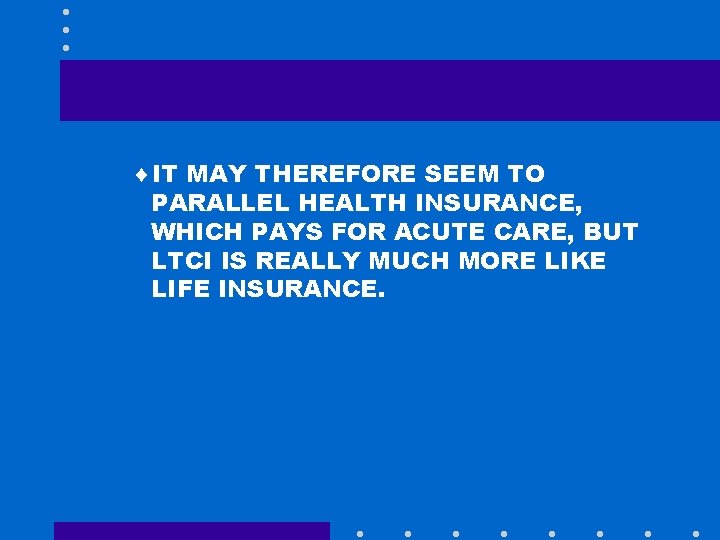 ♦ IT MAY THEREFORE SEEM TO PARALLEL HEALTH INSURANCE, WHICH PAYS FOR ACUTE CARE, BUT LTCI IS REALLY MUCH MORE LIKE LIFE INSURANCE.